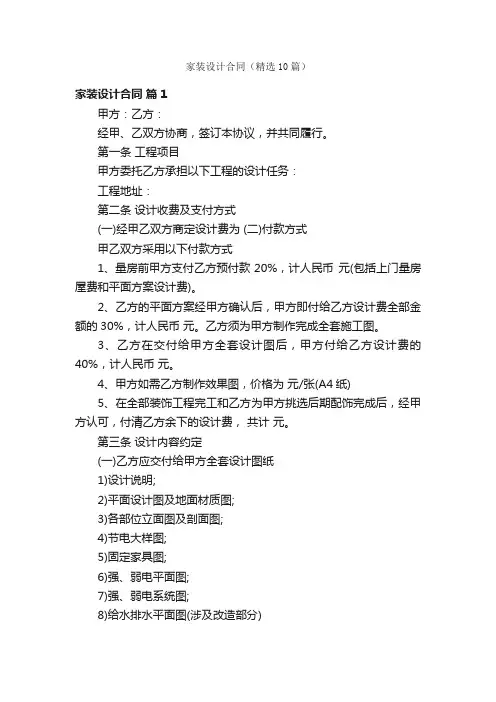 家装设计合同（精选10篇）

家装设计合同 篇1

甲方：乙方：

经甲、乙双方协商，签订本协议，并共同履行。

第一条 工程项目

甲方委托乙方承担以下工程的设计任务：

工程地址：

第二条 设计收费及支付方式

(一)经甲乙双方商定设计费为 (二)付款方式

甲乙双方采用以下付款方式

1、量房前甲方支付乙方预付款 20%，计人民币 元(包括上门量房屋费和平面方案设计费)。

2、乙方的平面方案经甲方确认后，甲方即付给乙方设计费全部金额的 30%，计人民币 元。乙方须为甲方制作完成全套施工图。

3、乙方在交付给甲方全套设计图后，甲方付给乙方设计费的 40%，计人民币 元。

4、甲方如需乙方制作效果图，价格为 元/张(A4 纸)

5、在全部装饰工程完工和乙方为甲方挑选后期配饰完成后，经甲方认可，付清乙方余下的设计费， 共计 元。

第三条 设计内容约定

(一)乙方应交付给甲方全套设计图纸

1)设计说明;

2)平面设计图及地面材质图;

3)各部位立面图及剖面图;

4)节电大样图;

5)固定家具图;

6)强、弱电平面图;

7)强、弱电系统图;

8)给水排水平面图(涉及改造部分)